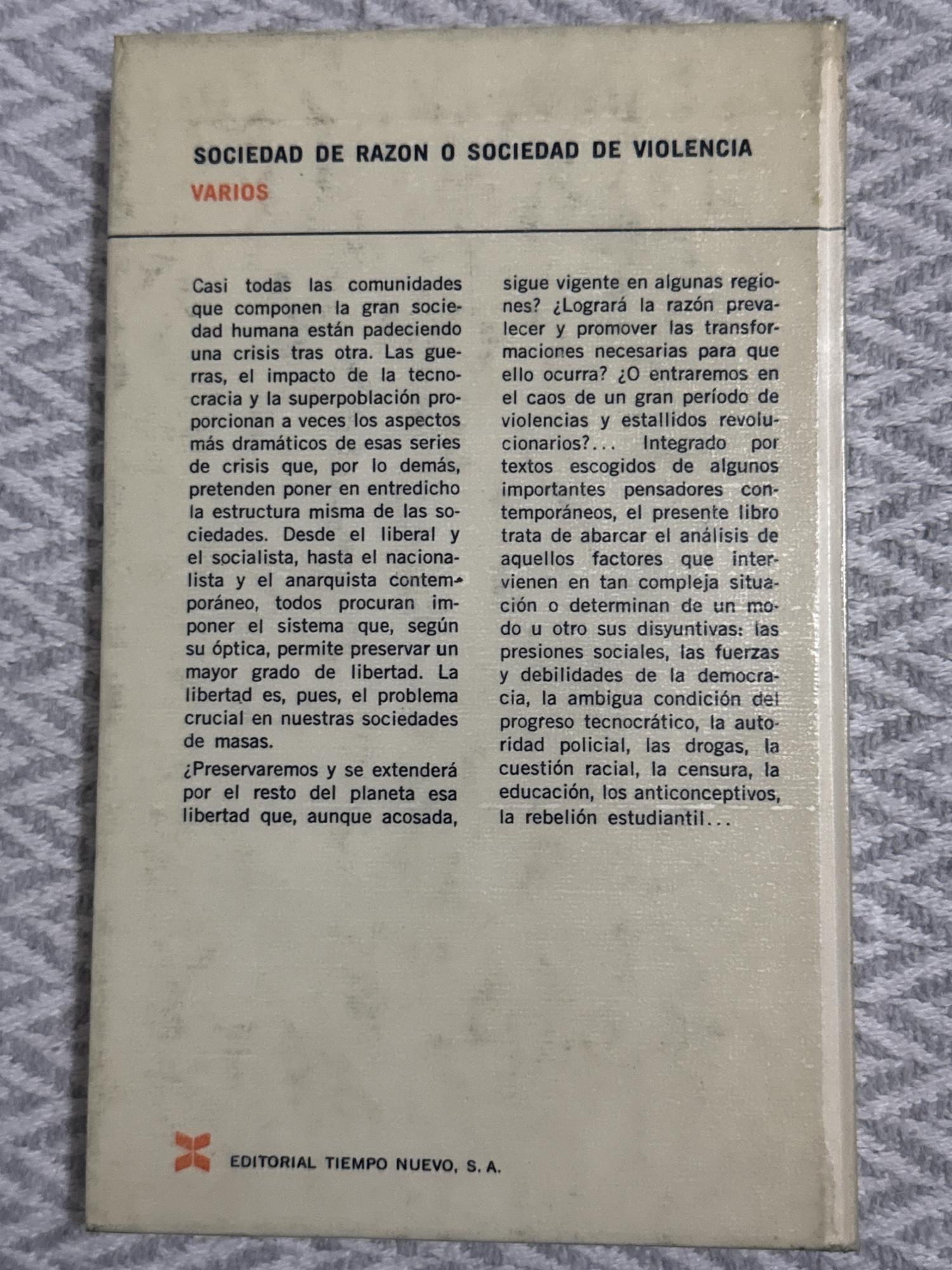 SOCIEDAD DE RAZON O SOCIEDAD DE VIOLENCIA

VARIOS

Casi todas las comunidades que componen la gran sociedad humana están padeciendo una crisis tras otra. Las guerras, el impacto de la tecnocracia y la superpoblación proporcionan a veces los aspectos más dramáticos de esas series de crisis que, por lo demás, pretenden poner en entredicho la estructura misma de las sociedades. Desde el liberal y el socialista, hasta el nacionalista y el anarquista contemporáneo, todos procuran imponer el sistema que, según su óptica, permite preservar un mayor grado de libertad. La libertad es, pues, el problema crucial en nuestras sociedades de masas.

¿Preservaremos y se extenderá por el resto del planeta esa libertad que, aunque acosada, sigue vigente en algunas regiones? ¿Logrará la razón prevalecer y promover las transformaciones necesarias para que ello ocurra? ¿O entraremos en el caos de un gran período de violencias y estallidos revolucionarios?... Integrado por textos escogidos de algunos importantes pensadores contemporáneos, el presente libro trata de abarcar el análisis de aquellos factores que intervienen en tan compleja situación o determinan de un modo u otro sus disyuntivas: las presiones sociales, las fuerzas y debilidades de la democracia, la ambigua condición del progreso tecnocrático, la autoridad policial, las drogas, la cuestión racial, la censura, la educación, los anticonceptivos, la rebelión estudiantil...

EDITORIAL TIEMPO NUEVO, S. A.